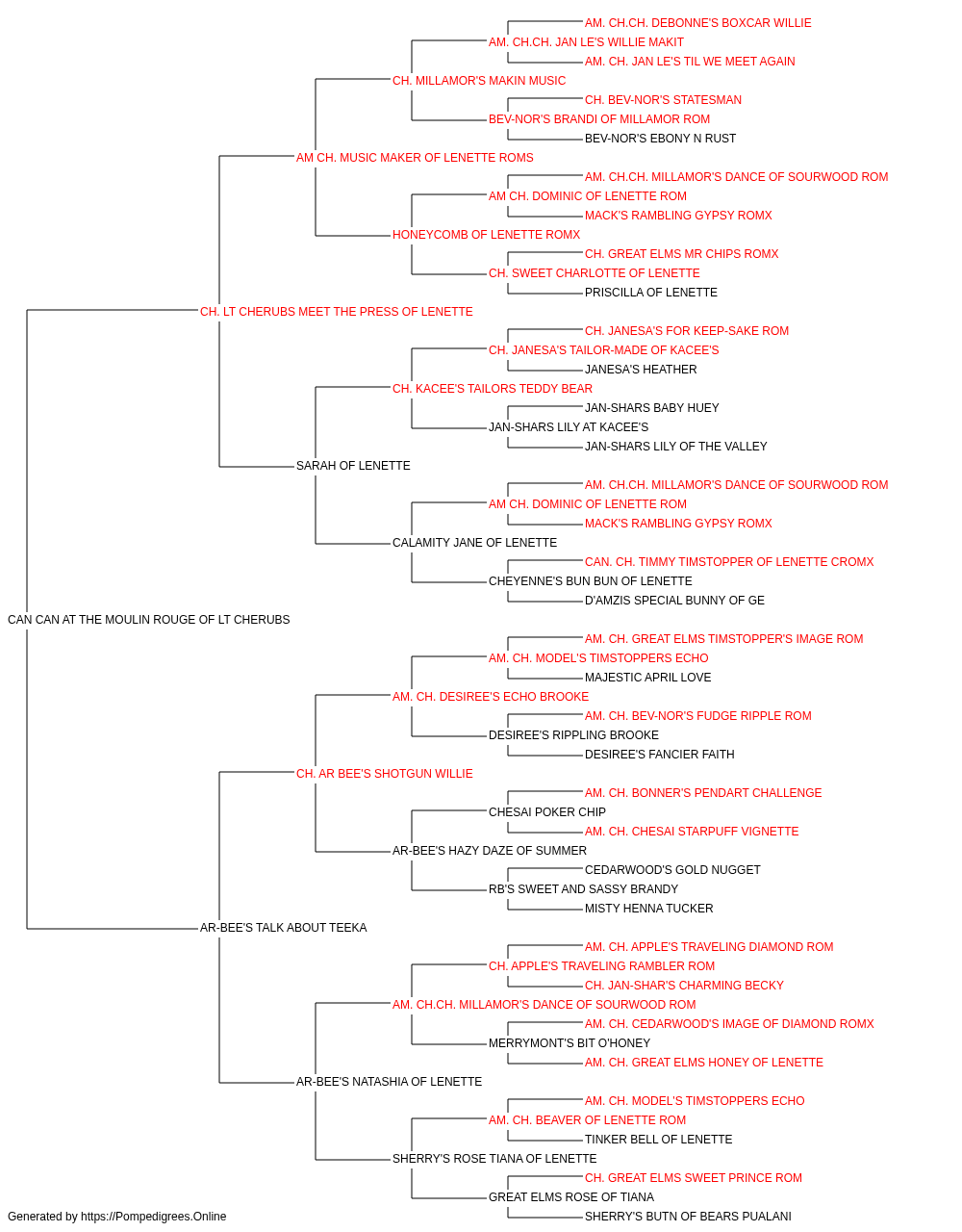 AM. CH.CH. DEBONNE'S BOXCAR WILLIE
AM. CH.CH. JAN LE'S WILLIE MAKIT
AM. CH. JAN LE'S TIL WE MEET AGAIN
CH. MILLAMOR'S MAKIN MUSIC
CH. BEV-NOR'S STATESMAN
BEV-NOR'S BRANDI OF MILLAMOR ROM
BEV-NOR'S EBONY N RUST
AM CH. MUSIC MAKER OF LENETTE ROMS
AM. CH.CH. MILLAMOR'S DANCE OF SOURWOOD ROM
AM CH. DOMINIC OF LENETTE ROM
MACK'S RAMBLING GYPSY ROMX
HONEYCOMB OF LENETTE ROMX
CH. GREAT ELMS MR CHIPS ROMX
CH. SWEET CHARLOTTE OF LENETTE
PRISCILLA OF LENETTE
CH. LT CHERUBS MEET THE PRESS OF LENETTE
CH. JANESA'S FOR KEEP-SAKE ROM
CH. JANESA'S TAILOR-MADE OF KACEE'S
JANESA'S HEATHER
CH. KACEE'S TAILORS TEDDY BEAR
JAN-SHARS BABY HUEY
JAN-SHARS LILY AT KACEE'S
JAN-SHARS LILY OF THE VALLEY
SARAH OF LENETTE
AM. CH.CH. MILLAMOR'S DANCE OF SOURWOOD ROM
AM CH. DOMINIC OF LENETTE ROM
MACK'S RAMBLING GYPSY ROMX
CALAMITY JANE OF LENETTE
CAN. CH. TIMMY TIMSTOPPER OF LENETTE CROMX
CHEYENNE'S BUN BUN OF LENETTE
D'AMZIS SPECIAL BUNNY OF GE
CAN CAN AT THE MOULIN ROUGE OF LT CHERUBS
AM. CH. GREAT ELMS TIMSTOPPER'S IMAGE ROM
AM. CH. MODEL'S TIMSTOPPERS ECHO
MAJESTIC APRIL LOVE
AM. CH. DESIREE'S ECHO BROOKE
AM. CH. BEV-NOR'S FUDGE RIPPLE ROM
DESIREE'S RIPPLING BROOKE
DESIREE'S FANCIER FAITH
CH. AR BEE'S SHOTGUN WILLIE
AM. CH. BONNER'S PENDART CHALLENGE
CHESAI POKER CHIP
AM. CH. CHESAI STARPUFF VIGNETTE
AR-BEE'S HAZY DAZE OF SUMMER
CEDARWOOD'S GOLD NUGGET
RB'S SWEET AND SASSY BRANDY
MISTY HENNA TUCKER
AR-BEE'S TALK ABOUT TEEKA
AM. CH. APPLE'S TRAVELING DIAMOND ROM
CH. APPLE'S TRAVELING RAMBLER ROM
CH. JAN-SHAR'S CHARMING BECKY
AM. CH.CH. MILLAMOR'S DANCE OF SOURWOOD ROM
AM. CH. CEDARWOOD'S IMAGE OF DIAMOND ROMX
MERRYMONT'S BIT O'HONEY
AM. CH. GREAT ELMS HONEY OF LENETTE
AR-BEE'S NATASHIA OF LENETTE
AM. CH. MODEL'S TIMSTOPPERS ECHO
AM. CH. BEAVER OF LENETTE ROM
TINKER BELL OF LENETTE
SHERRY'S ROSE TIANA OF LENETTE
CH. GREAT ELMS SWEET PRINCE ROM
GREAT ELMS ROSE OF TIANA
SHERRY'S BUTN OF BEARS PUALANI
Generated by https://Pompedigrees.Online